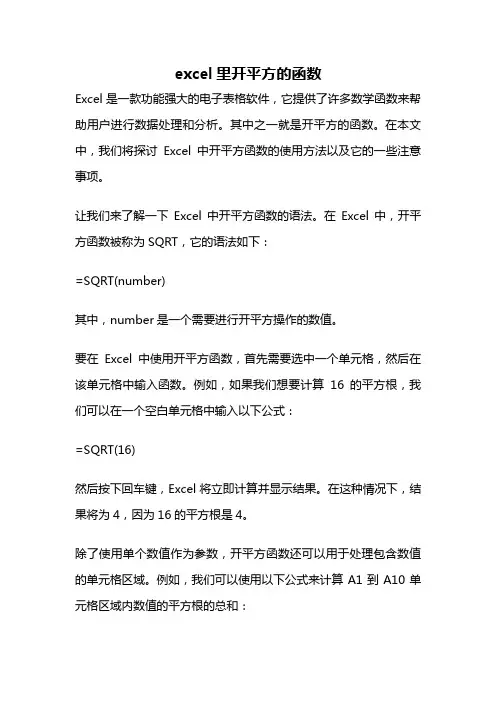 excel 里开平方的函数

Excel 是一款功能强大的电子表格软件，它提供了许多数学函数来帮助用户进行数据处理和分析。其中之一就是开平方的函数。在本文中，我们将探讨 Excel 中开平方函数的使用方法以及它的一些注意事项。

让我们来了解一下 Excel 中开平方函数的语法。在 Excel 中，开平方函数被称为 SQRT，它的语法如下：

=SQRT(number)

其中，number 是一个需要进行开平方操作的数值。

要在 Excel 中使用开平方函数，首先需要选中一个单元格，然后在该单元格中输入函数。例如，如果我们想要计算 16 的平方根，我们可以在一个空白单元格中输入以下公式：

=SQRT(16)

然后按下回车键，Excel 将立即计算并显示结果。在这种情况下，结果将为 4，因为 16 的平方根是 4。

除了使用单个数值作为参数，开平方函数还可以用于处理包含数值的单元格区域。例如，我们可以使用以下公式来计算 A1 到 A10 单元格区域内数值的平方根的总和：